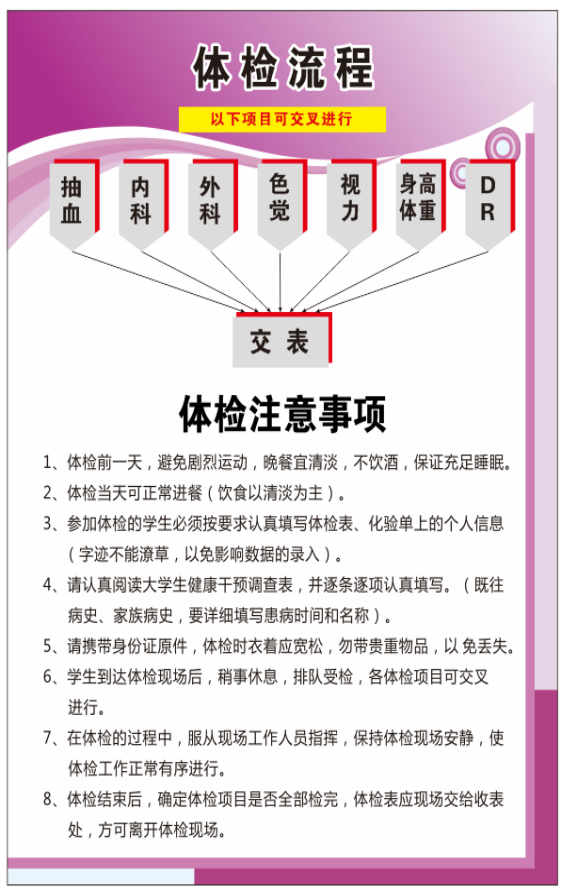 体检流程

以下项目可交叉进行

抽血

内科

外科

色觉

视力

身高体重

DR

交表

体检注意事项

1、体检前一天，避免剧烈运动，晚餐宜清淡，不饮酒，保证充足睡眠。

2、体检当天可正常进餐（饮食以清淡为主）。

3、参加体检的学生必须按要求认真填写体检表、化验单上的个人信息（字迹不能潦草，以免影响数据的录入）。

4、请认真阅读大学生健康干预调查表，并逐条逐项认真填写。（既往病史、家族病史，要详细填写患病时间和名称）。

5、请携带身份证原件，体检时衣着应宽松，勿带贵重物品，以免丢失。

6、学生到达体检现场后，稍事休息，排队受检，各体检项目可交叉进行。

7、在体检的过程中，服从现场工作人员指挥，保持体检现场安静，使体检工作正常有序进行。

8、体检结束后，确定体检项目是否全部检完，体检表应现场交给收表处，方可离开体检现场。